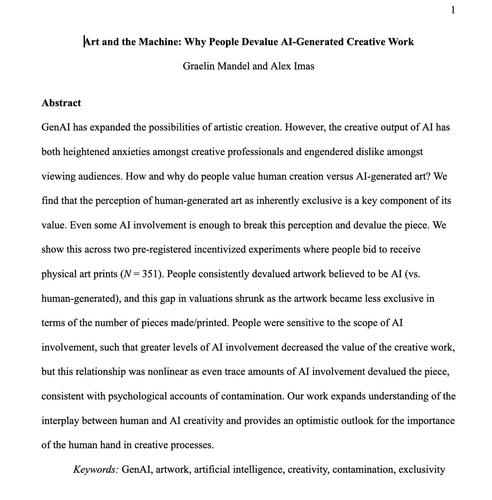 1

Art and the Machine: Why People Devalue AI-Generated Creative Work

Graelin Mandel and Alex Imas

Abstract

GenAI has expanded the possibilities of artistic creation. However, the creative output of AI has both heightened anxieties amongst creative professionals and engendered dislike amongst viewing audiences. How and why do people value human creation versus AI-generated art? We find that the perception of human-generated art as inherently exclusive is a key component of its value. Even some AI involvement is enough to break this perception and devalue the piece. We show this across two pre-registered incentivized experiments where people bid to receive physical art prints ($N = 351$). People consistently devalued artwork believed to be AI (vs. human-generated), and this gap in valuations shrunk as the artwork became less exclusive in terms of the number of pieces made/printed. People were sensitive to the scope of AI involvement, such that greater levels of AI involvement decreased the value of the creative work, but this relationship was nonlinear as even trace amounts of AI involvement devalued the piece, consistent with psychological accounts of contamination. Our work expands understanding of the interplay between human and AI creativity and provides an optimistic outlook for the importance of the human hand in creative processes.

Keywords: GenAI, artwork, artificial intelligence, creativity, contamination, exclusivity